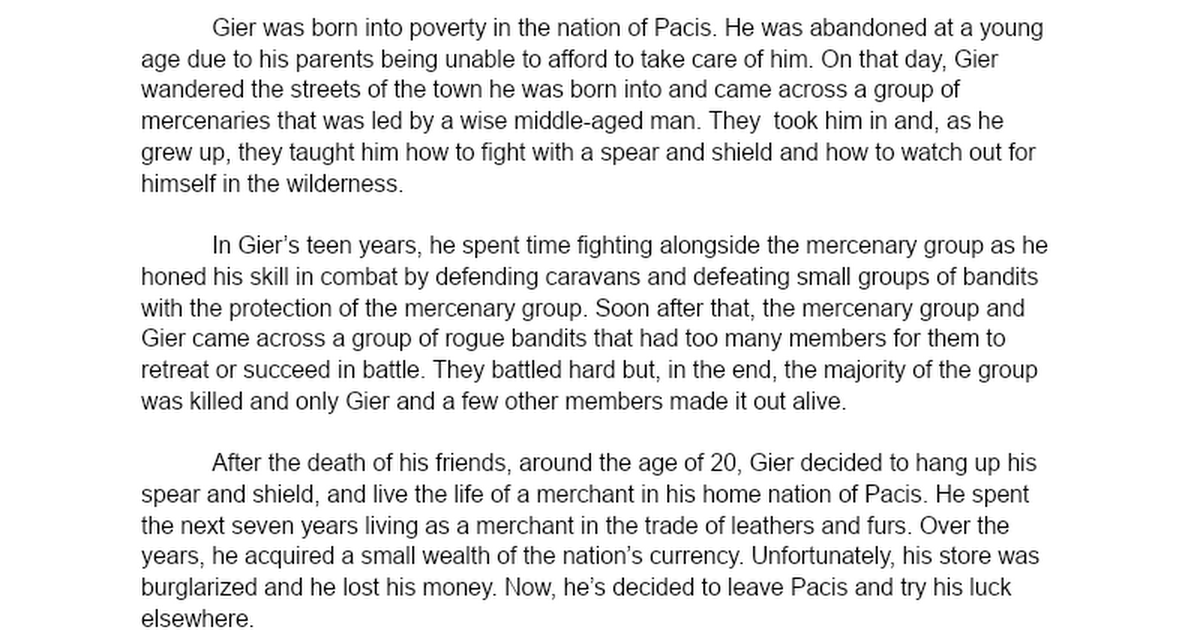 Gier was born into poverty in the nation of Pacis. He was abandoned at a young age due to his parents being unable to afford to take care of him. On that day, Gier wandered the streets of the town he was born into and came across a group of mercenaries that was led by a wise middle-aged man. They  took him in and, as he grew up, they taught him how to fight with a spear and shield and how to watch out for himself in the wilderness.

In Gier's teen years, he spent time fighting alongside the mercenary group as he honed his skill in combat by defending caravans and defeating small groups of bandits with the protection of the mercenary group. Soon after that, the mercenary group and Gier came across a group of rogue bandits that had too many members for them to retreat or succeed in battle. They battled hard but, in the end, the majority of the group was killed and only Gier and a few other members made it out alive.

After the death of his friends, around the age of 20, Gier decided to hang up his spear and shield, and live the life of a merchant in his home nation of Pacis. He spent the next seven years living as a merchant in the trade of leathers and furs. Over the years, he acquired a small wealth of the nation's currency. Unfortunately, his store was burglarized and he lost his money. Now, he's decided to leave Pacis and try his luck elsewhere.